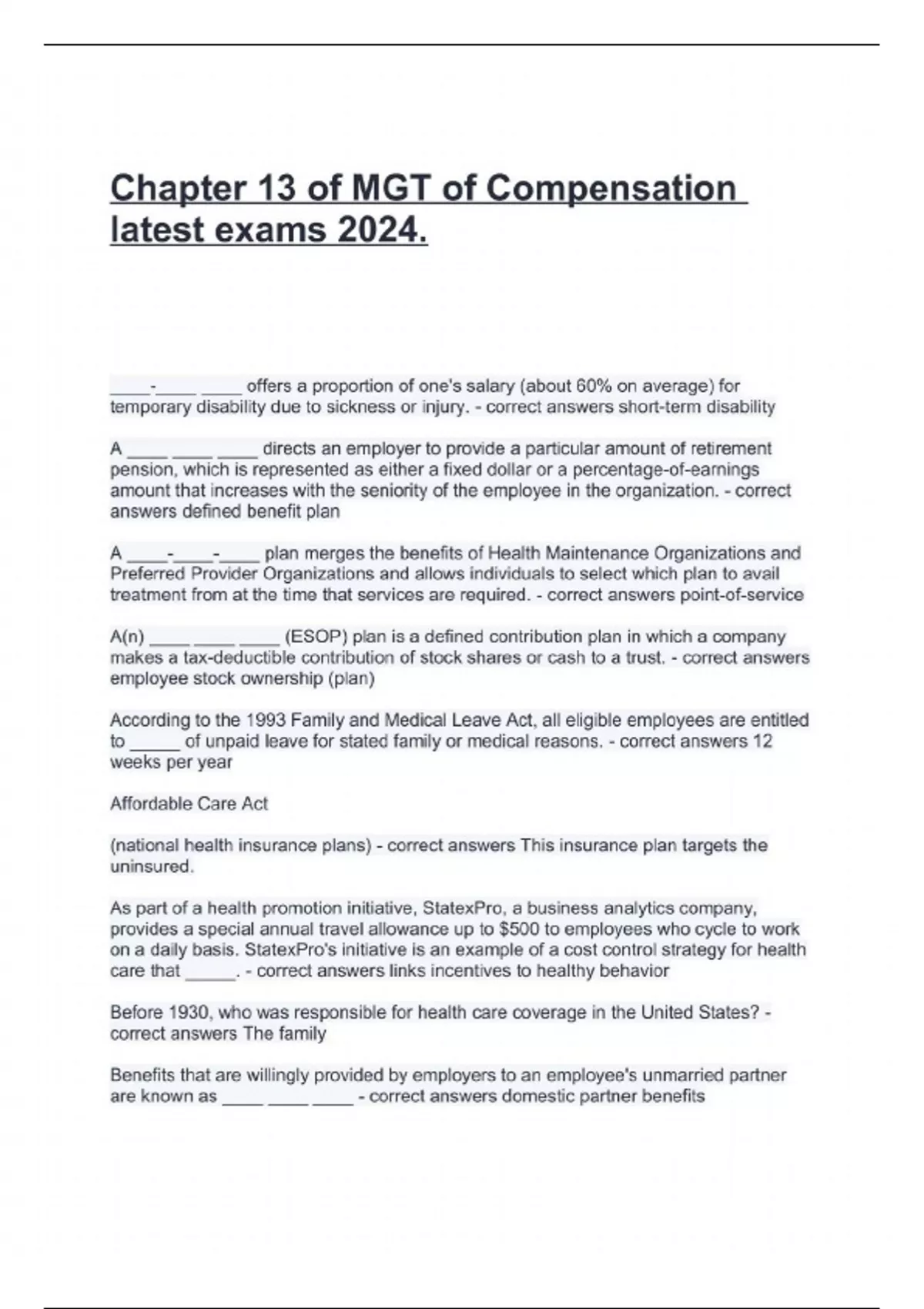 Chapter 13 of MGT of Compensation latest exams 2024.

____-____ ____ offers a proportion of one's salary (about 60% on average) for temporary disability due to sickness or injury. - correct answers short-term disability

A ____ ____ ____ directs an employer to provide a particular amount of retirement pension, which is represented as either a fixed dollar or a percentage-of-earnings amount that increases with the seniority of the employee in the organization. - correct answers defined benefit plan

A ____-____-____ plan merges the benefits of Health Maintenance Organizations and Preferred Provider Organizations and allows individuals to select which plan to avail treatment from at the time that services are required. - correct answers point-of-service

A(n) ____ ____ ____ (ESOP) plan is a defined contribution plan in which a company makes a tax-deductible contribution of stock shares or cash to a trust. - correct answers employee stock ownership (plan)

According to the 1993 Family and Medical Leave Act, all eligible employees are entitled to _____ of unpaid leave for stated family or medical reasons. - correct answers 12 weeks per year

Affordable Care Act

(national health insurance plans) - correct answers This insurance plan targets the uninsured.

As part of a health promotion initiative, StatexPro, a business analytics company, provides a special annual travel allowance up to $500 to employees who cycle to work on a daily basis. StatexPro's initiative is an example of a cost control strategy for health care that _____. - correct answers links incentives to healthy behavior

Before 1930, who was responsible for health care coverage in the United States? - correct answers The family

Benefits that are willingly provided by employers to an employee's unmarried partner are known as ____ ____ ____ - correct answers domestic partner benefits